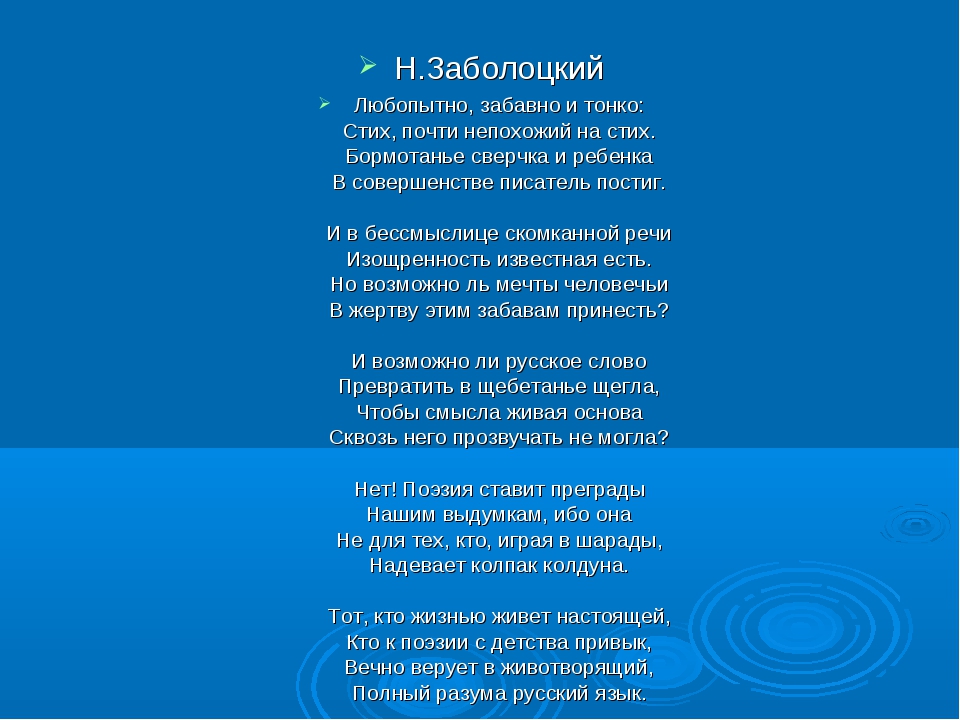 Н.Заболоцкий

Любопытно, забавно и тонко:
Стих, почти непохожий на стих.
Бормотанье сверчка и ребенка
В совершенстве писатель постиг.

И в бессмыслице скомканной речи
Изощренность известная есть.
Но возможно ль мечты человечьи
В жертву этим забавам принесть?

И возможно ли русское слово
Превратить в щебетанье щегла,
Чтобы смысла живая основа
Сквозь него прозвучать не могла?

Нет! Поэзия ставит преграды
Нашим выдумкам, ибо она
Не для тех, кто, играя в шарады,
Надевает колпак колдуна.

Тот, кто жизнью живет настоящей,
Кто к поэзии с детства привык,
Вечно верует в животворящий,
Полный разума русский язык.